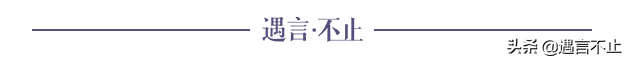 遇言·不止

头条 @遇言不止